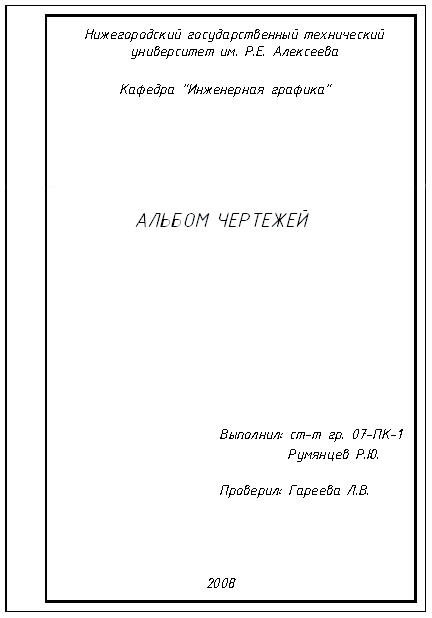 Нижегородский государственный технический университет им. Р.Е. Алексеева

Кафедра "Инженерная графика"

АЛЬБОМ ЧЕРТЕЖЕЙ

Выполнил: ст-т гр. 07-ПК-1
Румянцев Р.Ю.

Проверил: Гареева Л.В.

2008